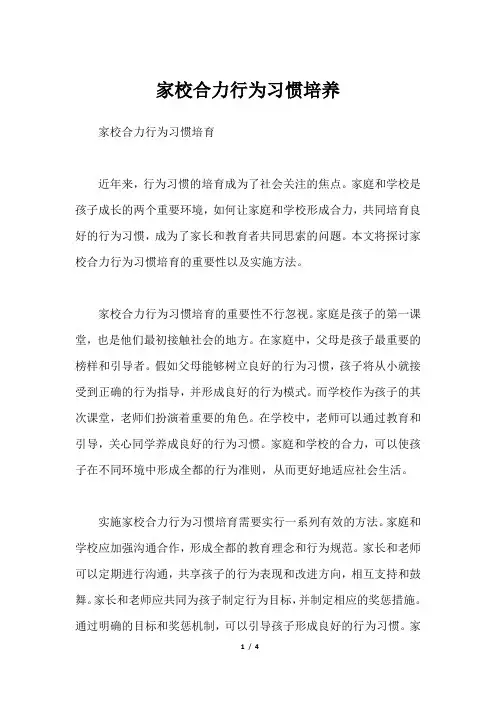 家校合力行为习惯培养

家校合力行为习惯培育

近年来，行为习惯的培育成为了社会关注的焦点。家庭和学校是孩子成长的两个重要环境，如何让家庭和学校形成合力，共同培育良好的行为习惯，成为了家长和教育者共同思索的问题。本文将探讨家校合力行为习惯培育的重要性以及实施方法。

家校合力行为习惯培育的重要性不行忽视。家庭是孩子的第一课堂，也是他们最初接触社会的地方。在家庭中，父母是孩子最重要的榜样和引导者。假如父母能够树立良好的行为习惯，孩子将从小就接受到正确的行为指导，并形成良好的行为模式。而学校作为孩子的其次课堂，老师们扮演着重要的角色。在学校中，老师可以通过教育和引导，关心同学养成良好的行为习惯。家庭和学校的合力，可以使孩子在不同环境中形成全都的行为准则，从而更好地适应社会生活。

实施家校合力行为习惯培育需要实行一系列有效的方法。家庭和学校应加强沟通合作，形成全都的教育理念和行为规范。家长和老师可以定期进行沟通，共享孩子的行为表现和改进方向，相互支持和鼓舞。家长和老师应共同为孩子制定行为目标，并制定相应的奖惩措施。通过明确的目标和奖惩机制，可以引导孩子形成良好的行为习惯。家

1 / 4